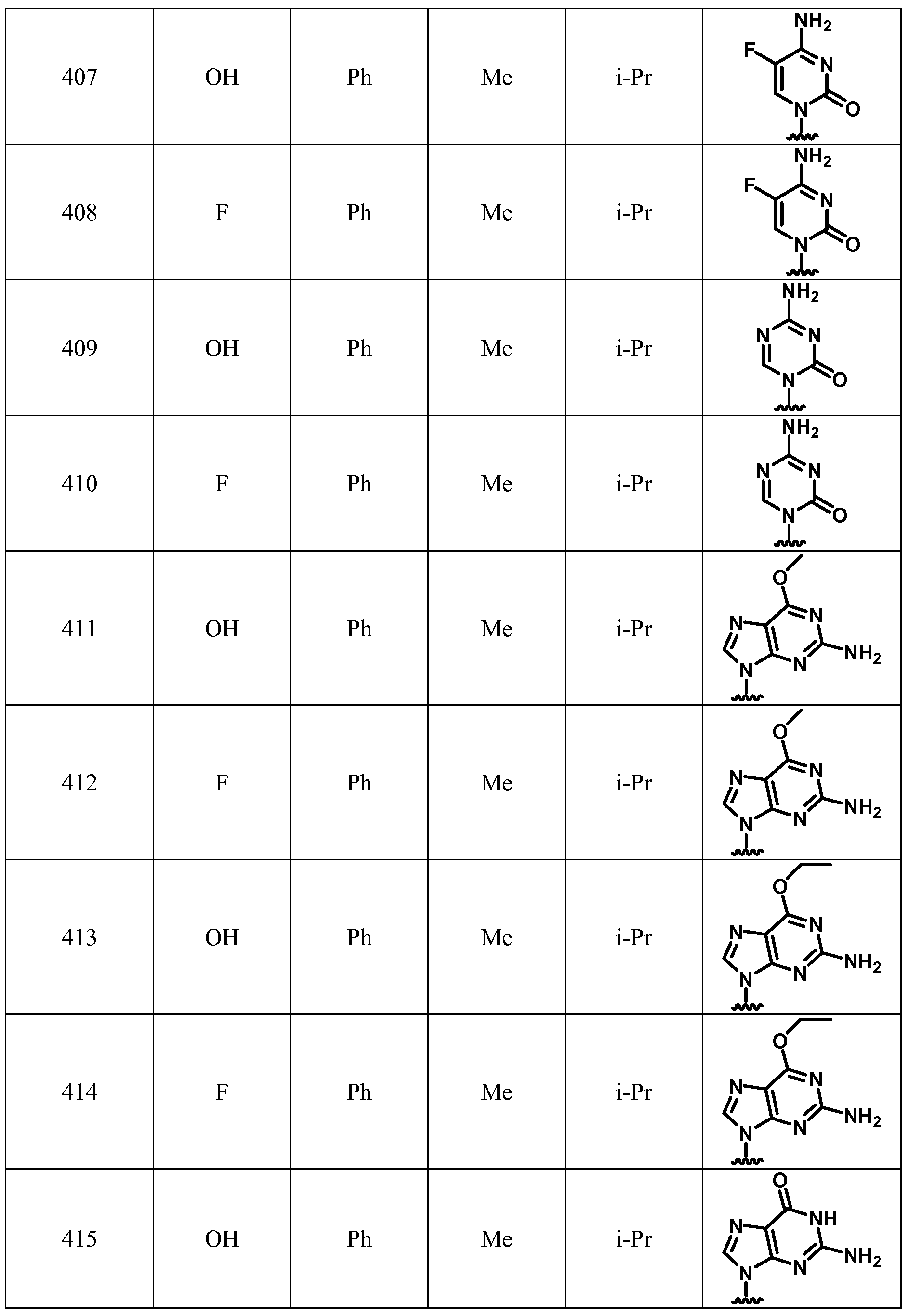 | 407 | OH | Ph | Me | i-Pr | $NH_2$ F N N O |
|---|---|---|---|---|---|
| 408 | F | Ph | Me | i-Pr | $NH_2$ F N N O |
| 409 | OH | Ph | Me | i-Pr | $NH_2$ N N N O |
| 410 | F | Ph | Me | i-Pr | $NH_2$ N N N O |
| 411 | OH | Ph | Me | i-Pr | O N N N N $NH_2$ |
| 412 | F | Ph | Me | i-Pr | O N N N N $NH_2$ |
| 413 | OH | Ph | Me | i-Pr | O N N N N $NH_2$ |
| 414 | F | Ph | Me | i-Pr | O N N N N $NH_2$ |
| 415 | OH | Ph | Me | i-Pr | O N NH N N $NH_2$ |